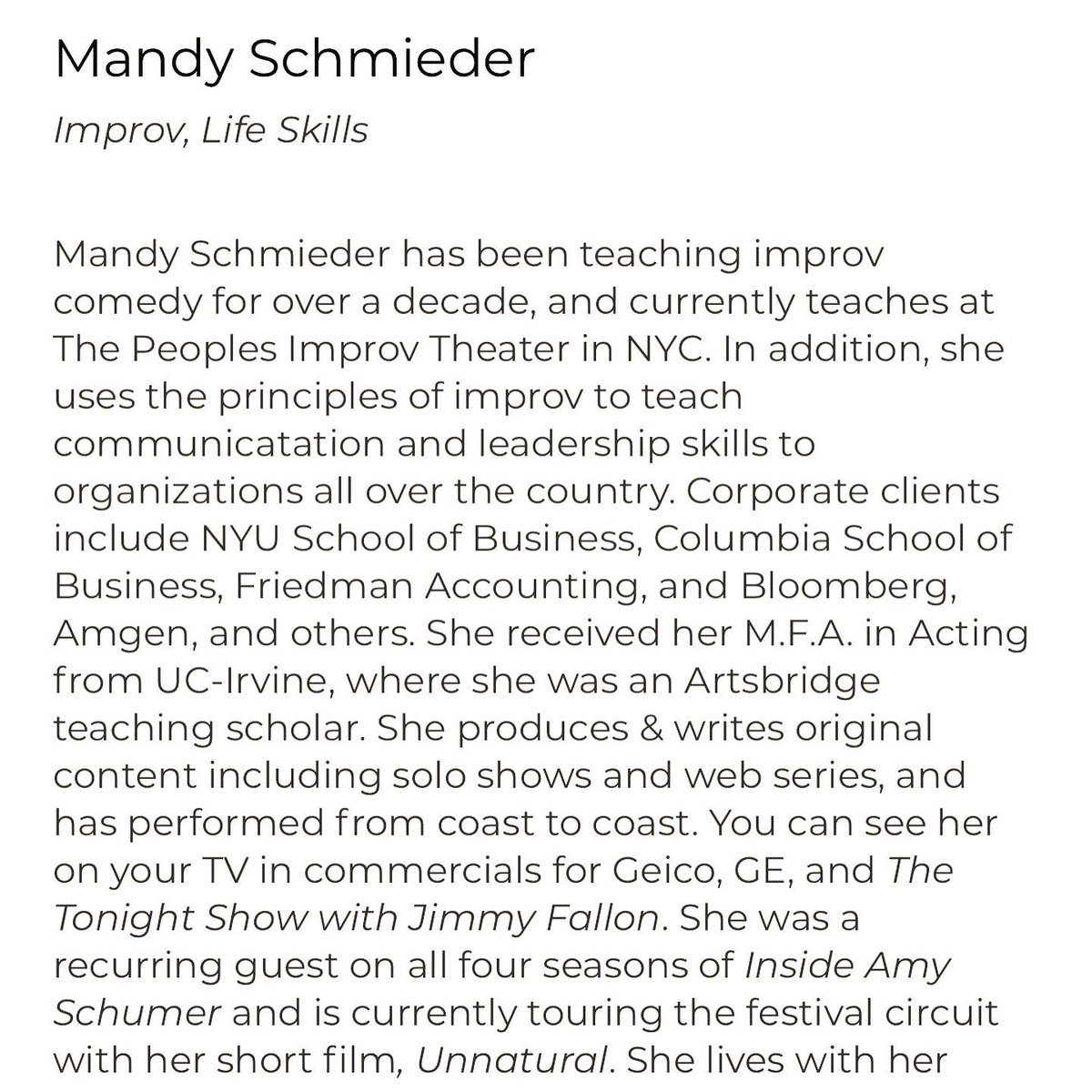 Mandy Schmieder

Improv, Life Skills

Mandy Schmieder has been teaching improv comedy for over a decade, and currently teaches at The Peoples Improv Theater in NYC. In addition, she uses the principles of improv to teach communicatation and leadership skills to organizations all over the country. Corporate clients include NYU School of Business, Columbia School of Business, Friedman Accounting, and Bloomberg, Amgen, and others. She received her M.F.A. in Acting from UC-Irvine, where she was an Artsbridge teaching scholar. She produces & writes original content including solo shows and web series, and has performed from coast to coast. You can see her on your TV in commercials for Geico, GE, and The Tonight Show with Jimmy Fallon. She was a recurring guest on all four seasons of Inside Amy Schumer and is currently touring the festival circuit with her short film, Unnatural. She lives with her